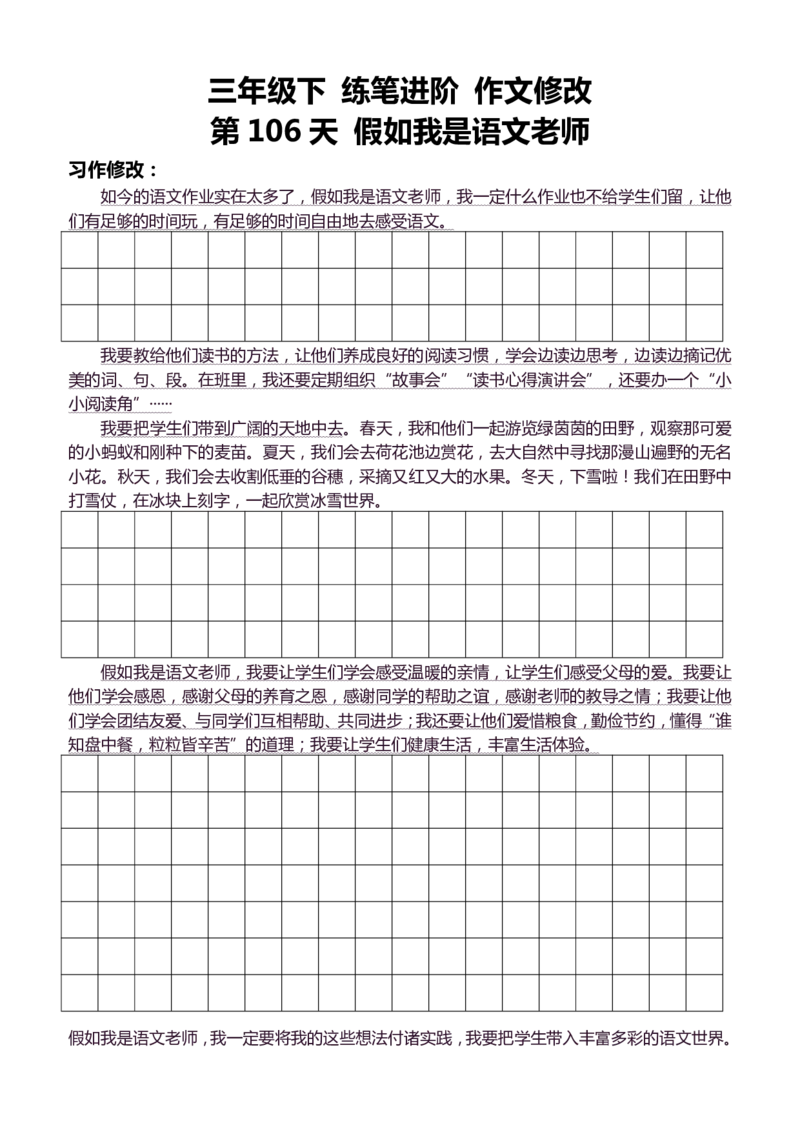 三年级下 练笔进阶 作文修改

第106天 假如我是语文老师

习作修改：

如今的语文作业实在太多了，假如我是语文老师，我一定什么作业也不给学生们留，让他们有足够的时间玩，有足够的时间自由地去感受语文。

我要教给他们读书的方法，让他们养成良好的阅读习惯，学会边读边思考，边读边摘记优美的词、句、段。在班里，我还要定期组织“故事会”“读书心得演讲会”，还要办一个“小小阅读角”……

我要把学生们带到广阔的天地中去。春天，我和他们一起游览绿茵茵的田野，观察那可爱的小蚂蚁和刚种下的麦苗。夏天，我们会去荷花池边赏花，去大自然中寻找那漫山遍野的无名小花。秋天，我们会去收割低垂的谷穗，采摘又红又大的水果。冬天，下雪啦！我们在田野中打雪仗，在冰块上刻字，一起欣赏冰雪世界。

假如我是语文老师，我要让学生们学会感受温暖的亲情，让学生们感受父母的爱。我要让他们学会感恩，感谢父母的养育之恩，感谢同学的帮助之谊，感谢老师的教导之情；我要让他们学会团结友爱、与同学们互相帮助、共同进步；我还要让他们爱惜粮食，勤俭节约，懂得“谁知盘中餐，粒粒皆辛苦”的道理；我要让学生们健康生活，丰富生活体验。

假如我是语文老师，我一定要将我的这些想法付诸实践，我要把学生带入丰富多彩的语文世界。